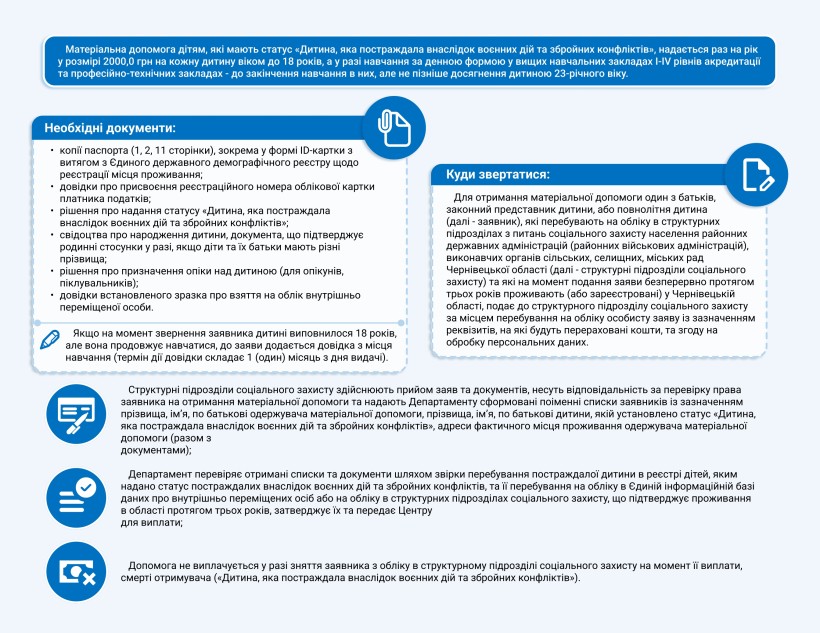 Матеріальна допомога дітям, які мають статус «Дитина, яка постраждала внаслідок воєнних дій та збройних конфліктів», надається раз на рік у розмірі 2000,0 грн на кожну дитину віком до 18 років, а у разі навчання за денною формою у вищих навчальних закладах I-IV рівнів акредитації та професійно-технічних закладах - до закінчення навчання в них, але не пізніше досягнення дитиною 23-річного віку.

Необхідні документи:

• копії паспорта (1, 2, 11 сторінки), зокрема у формі ID-картки з витягом з Єдиного державного демографічного реєстру щодо реєстрації місця проживання;
• довідки про присвоєння реєстраційного номера облікової картки платника податків;
• рішення про надання статусу «Дитина, яка постраждала внаслідок воєнних дій та збройних конфліктів»;
• свідоцтва про народження дитини, документа, що підтверджує родинні стосунки у разі, якщо діти та їх батьки мають різні прізвища;
• рішення про призначення опіки над дитиною (для опікунів, піклувальників);
• довідки встановленого зразка про взяття на облік внутрішньо переміщеної особи.

Якщо на момент звернення заявника дитині виповнилося 18 років, але вона продовжує навчатися, до заяви додається довідка з місця навчання (термін дії довідки складає 1 (один) місяць з дня видачі).

Куди звертатися:

Для отримання матеріальної допомоги один з батьків, законний представник дитини, або повнолітня дитина (далі - заявник), які перебувають на обліку в структурних підрозділах з питань соціального захисту населення районних державних адміністрацій (районних військових адміністрацій), виконавчих органів сільських, селищних, міських рад Чернівецької області (далі - структурні підрозділи соціального захисту) та які на момент подання заяви безперервно протягом трьох років проживають (або зареєстровані) у Чернівецькій області, подає до структурного підрозділу соціального захисту за місцем перебування на обліку особисту заяву із зазначенням реквізитів, на які будуть перераховані кошти, та згоду на обробку персональних даних.

Структурні підрозділи соціального захисту здійснюють прийом заяв та документів, несуть відповідальність за перевірку права заявника на отримання матеріальної допомоги та надають Департаменту сформовані поіменні списки заявників із зазначенням прізвища, ім'я, по батькові одержувача матеріальної допомоги, прізвища, ім'я, по батькові дитини, якій установлено статус «Дитина, яка постраждала внаслідок воєнних дій та збройних конфліктів», адреси фактичного місця проживання одержувача матеріальної допомоги (разом з документами);

Департамент перевіряє отримані списки та документи шляхом звірки перебування постраждалої дитини в реєстрі дітей, яким надано статус постраждалих внаслідок воєнних дій та збройних конфліктів, та її перебування на обліку в Єдиній інформаційній базі даних про внутрішньо переміщених осіб або на обліку в структурних підрозділах соціального захисту, що підтверджує проживання в області протягом трьох років, затверджує їх та передає Центру для виплати;

Допомога не виплачується у разі зняття заявника з обліку в структурному підрозділі соціального захисту на момент її виплати, смерті отримувача («Дитина, яка постраждала внаслідок воєнних дій та збройних конфліктів»).